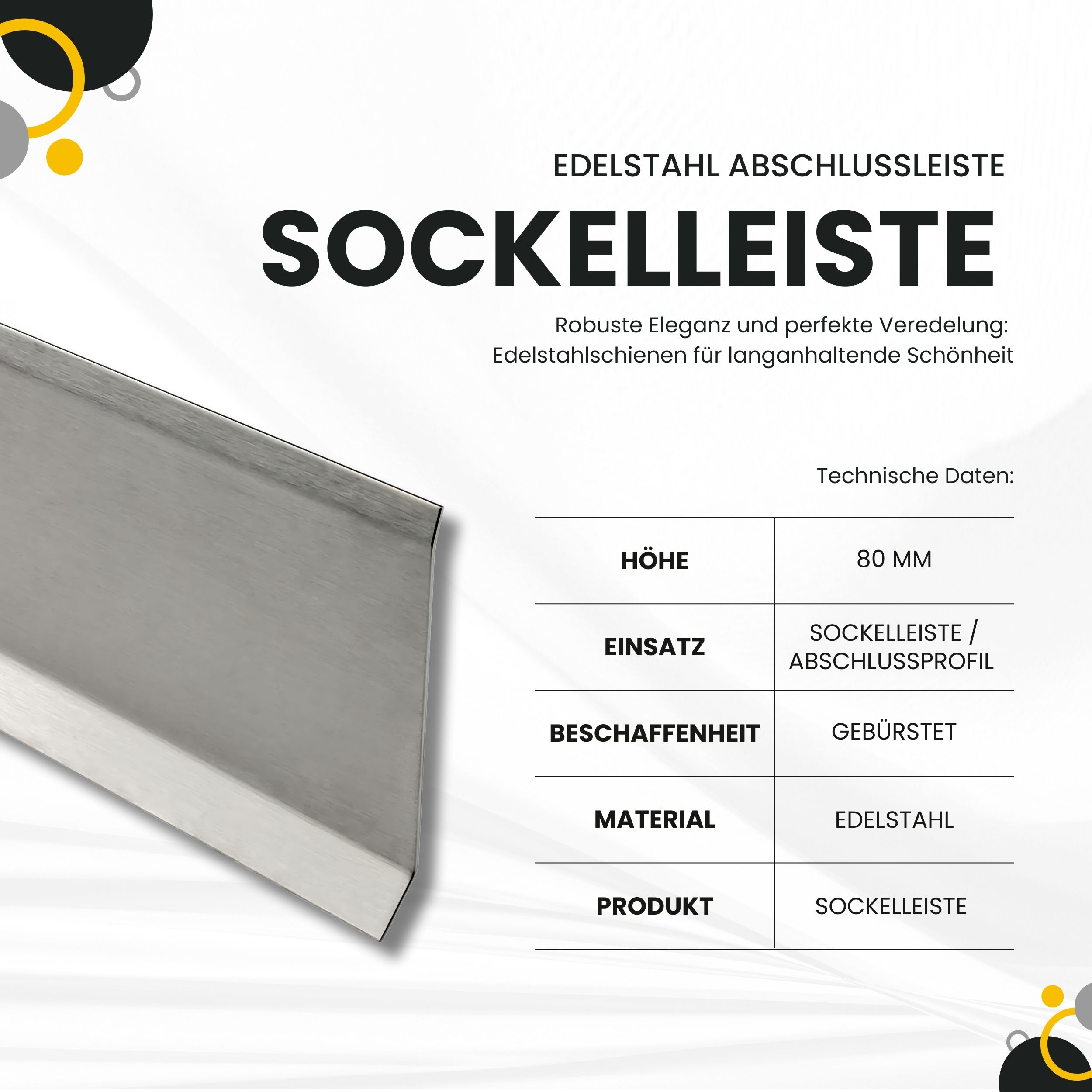 EDELSTAHL ABSCHLUSSLEISTE

SOCKELLEISTE

Robuste Eleganz und perfekte Veredelung: Edelstahlschienen für langanhaltende Schönheit

Technische Daten:

| HÖHE | 80 MM |
|---|---|
| EINSATZ | SOCKELLEISTE / ABSCHLUSSPROFIL |
| BESCHAFFENHEIT | GEBÜRSTET |
| MATERIAL | EDELSTAHL |
| PRODUKT | SOCKELLEISTE |